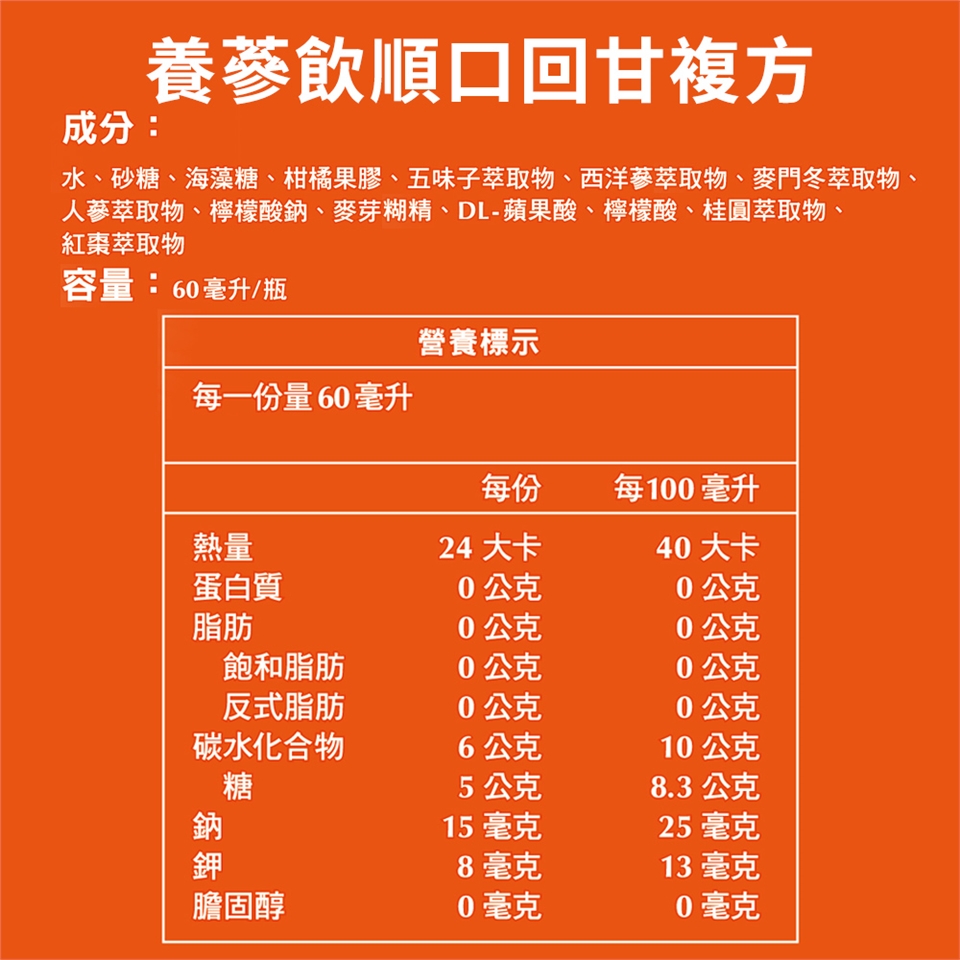 養蔘飲順口回甘複方

成分：

水、砂糖、海藻糖、柑橘果膠、五味子萃取物、西洋蔘萃取物、麥門冬萃取物、人蔘萃取物、檸檬酸鈉、麥芽糊精、DL-蘋果酸、檸檬酸、桂圓萃取物、紅棗萃取物

容量：60毫升/瓶

營養標示

每一份量60毫升

|  | 每份 | 每100毫升 |
|---|---|---|
| 熱量 | 24大卡 | 40大卡 |
| 蛋白質 | 0公克 | 0公克 |
| 脂肪 | 0公克 | 0公克 |
| 飽和脂肪 | 0公克 | 0公克 |
| 反式脂肪 | 0公克 | 0公克 |
| 碳水化合物 | 6公克 | 10公克 |
| 糖 | 5公克 | 8.3公克 |
| 鈉 | 15毫克 | 25毫克 |
| 鉀 | 8毫克 | 13毫克 |
| 膽固醇 | 0毫克 | 0毫克 |